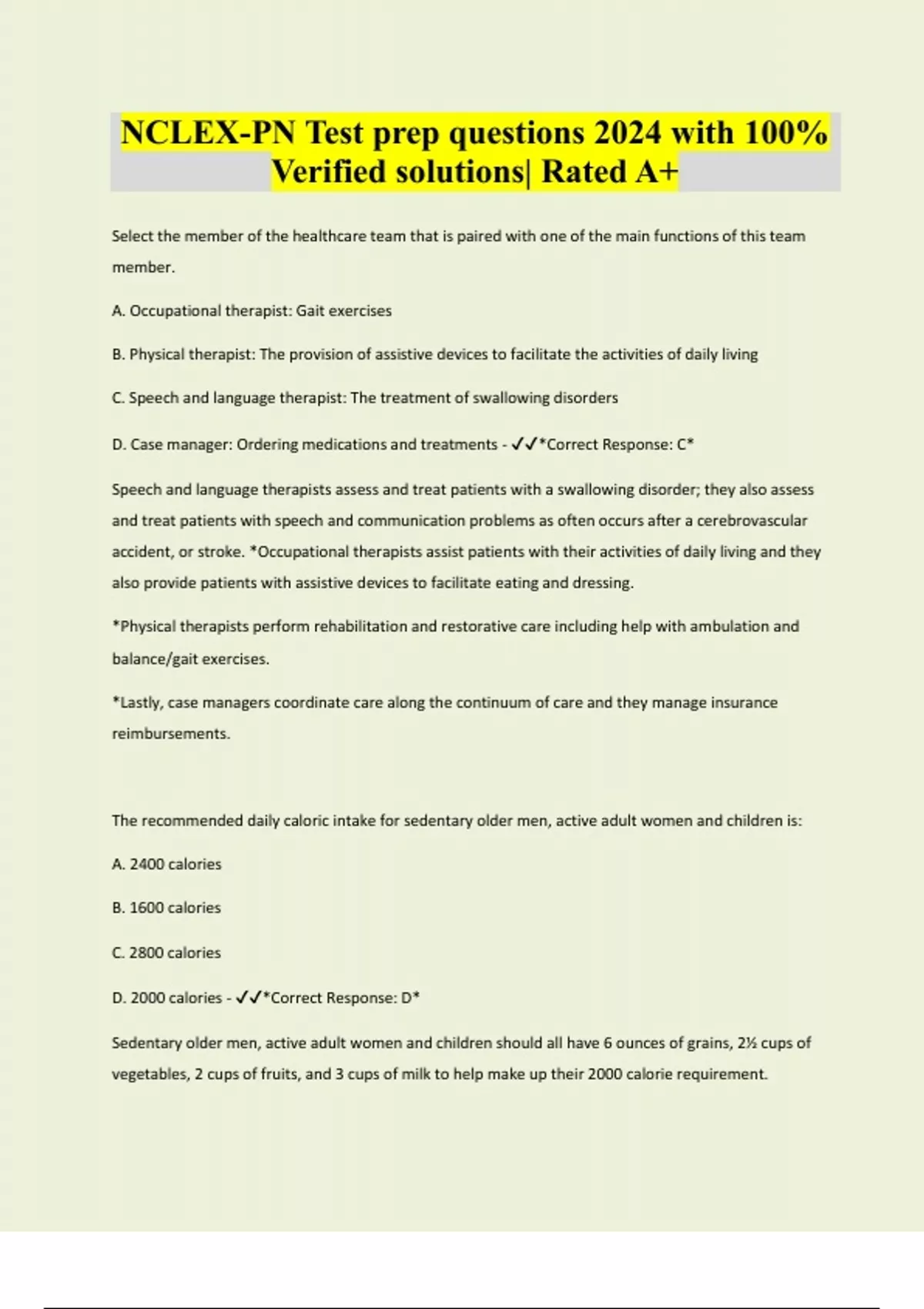 NCLEX-PN Test prep questions 2024 with 100% Verified solutions| Rated A+

Select the member of the healthcare team that is paired with one of the main functions of this team member.

A. Occupational therapist: Gait exercises

B. Physical therapist: The provision of assistive devices to facilitate the activities of daily living

C. Speech and language therapist: The treatment of swallowing disorders

D. Case manager: Ordering medications and treatments - ✓✓*Correct Response: C*

Speech and language therapists assess and treat patients with a swallowing disorder; they also assess and treat patients with speech and communication problems as often occurs after a cerebrovascular accident, or stroke. *Occupational therapists assist patients with their activities of daily living and they also provide patients with assistive devices to facilitate eating and dressing.

*Physical therapists perform rehabilitation and restorative care including help with ambulation and balance/gait exercises.

*Lastly, case managers coordinate care along the continuum of care and they manage insurance reimbursements.

The recommended daily caloric intake for sedentary older men, active adult women and children is:

A. 2400 calories

B. 1600 calories

C. 2800 calories

D. 2000 calories - ✓✓*Correct Response: D*

Sedentary older men, active adult women and children should all have 6 ounces of grains, 2½ cups of vegetables, 2 cups of fruits, and 3 cups of milk to help make up their 2000 calorie requirement.